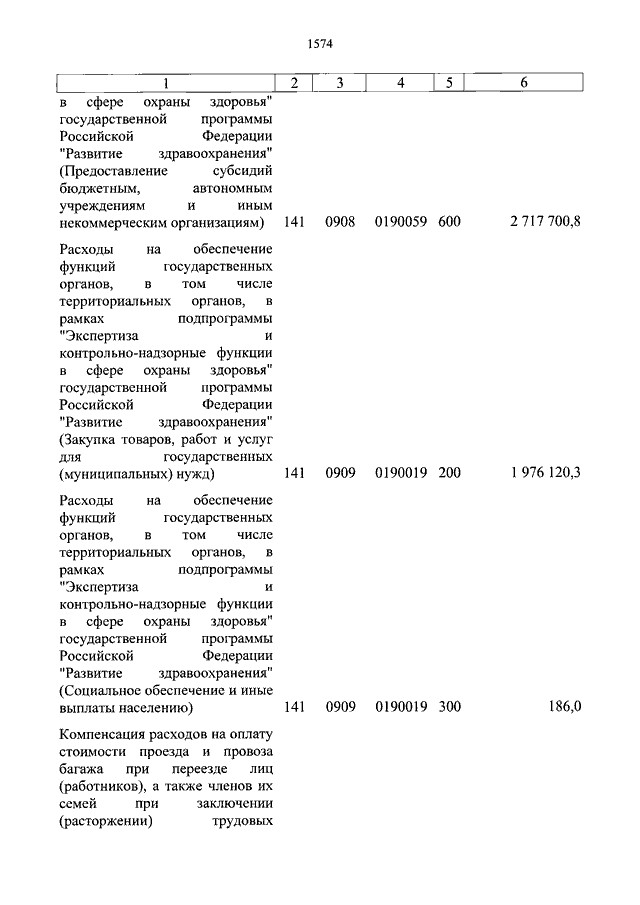 1574

| 1 | 2 | 3 | 4 | 5 | 6 |
|---|---|---|---|---|---|
| в сфере охраны здоровья" государственной программы Российской Федерации "Развитие здравоохранения" (Предоставление субсидий бюджетным, автономным учреждениям и иным некоммерческим организациям) | 141 | 0908 | 0190059 | 600 | 2 717 700,8 |
| Расходы на обеспечение функций государственных органов, в том числе территориальных органов, в рамках подпрограммы "Экспертиза и контрольно-надзорные функции в сфере охраны здоровья" государственной программы Российской Федерации "Развитие здравоохранения" (Закупка товаров, работ и услуг для государственных (муниципальных) нужд) | 141 | 0909 | 0190019 | 200 | 1 976 120,3 |
| Расходы на обеспечение функций государственных органов, в том числе территориальных органов, в рамках подпрограммы "Экспертиза и контрольно-надзорные функции в сфере охраны здоровья" государственной программы Российской Федерации "Развитие здравоохранения" (Социальное обеспечение и иные выплаты населению) | 141 | 0909 | 0190019 | 300 | 186,0 |
| Компенсация расходов на оплату стоимости проезда и провоза багажа при переезде лиц (работников), а также членов их семей при заключении (расторжении) трудовых | | | | | |